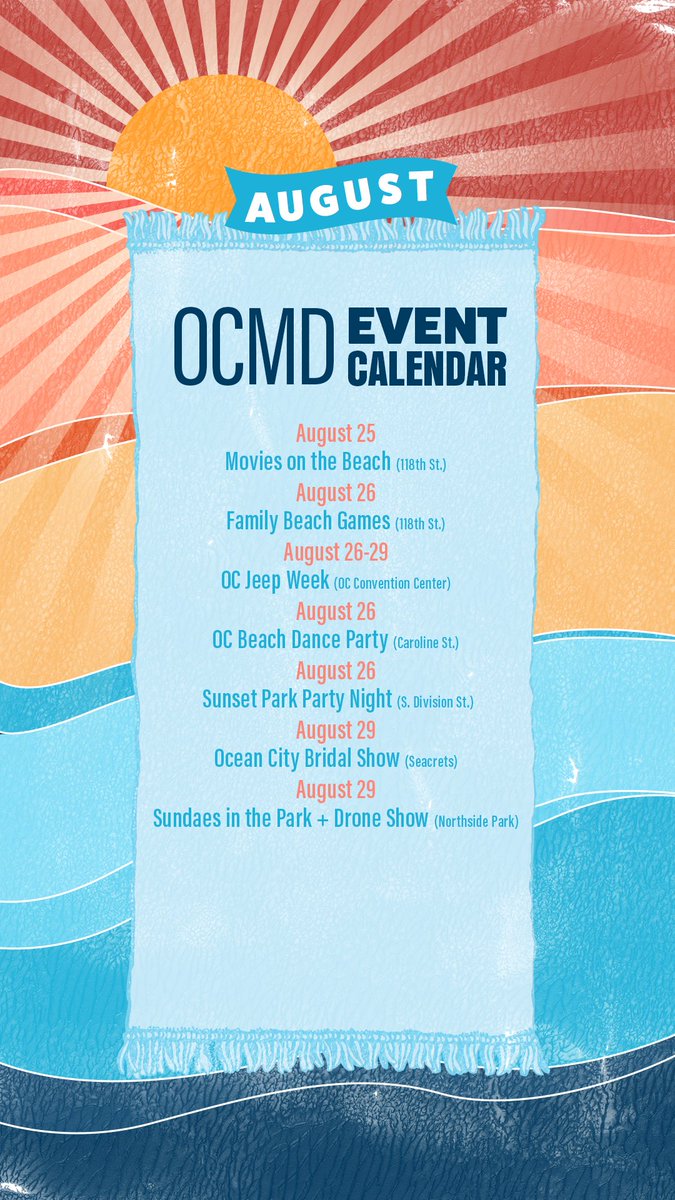 AUGUST

OCMD EVENT CALENDAR

August 25
Movies on the Beach (118th St.)

August 26
Family Beach Games (118th St.)

August 26-29
OC Jeep Week (OC Convention Center)

August 26
OC Beach Dance Party (Caroline St.)

August 26
Sunset Park Party Night (S. Division St.)

August 29
Ocean City Bridal Show (Seacrets)

August 29
Sundaes in the Park + Drone Show (Northside Park)